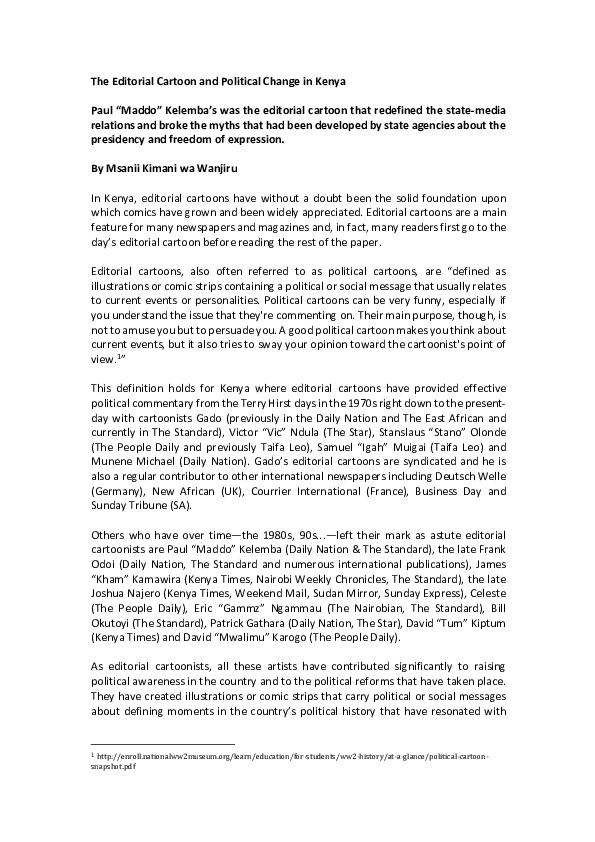 The Editorial Cartoon and Political Change in Kenya

Paul "Maddo" Kelemba's was the editorial cartoon that redefined the state-media relations and broke the myths that had been developed by state agencies about the presidency and freedom of expression.

By Msanii Kimani wa Wanjiru

In Kenya, editorial cartoons have without a doubt been the solid foundation upon which comics have grown and been widely appreciated. Editorial cartoons are a main feature for many newspapers and magazines and, in fact, many readers first go to the day's editorial cartoon before reading the rest of the paper.

Editorial cartoons, also often referred to as political cartoons, are "defined as illustrations or comic strips containing a political or social message that usually relates to current events or personalities. Political cartoons can be very funny, especially if you understand the issue that they're commenting on. Their main purpose, though, is not to amuse you but to persuade you. A good political cartoon makes you think about current events, but it also tries to sway your opinion toward the cartoonist's point of view.$^{1}$"

This definition holds for Kenya where editorial cartoons have provided effective political commentary from the Terry Hirst days in the 1970s right down to the present-day with cartoonists Gado (previously in the Daily Nation and The East African and currently in The Standard), Victor "Vic" Ndula (The Star), Stanslaus "Stano" Olonde (The People Daily and previously Taifa Leo), Samuel "Igah" Muigai (Taifa Leo) and Munene Michael (Daily Nation). Gado's editorial cartoons are syndicated and he is also a regular contributor to other international newspapers including Deutsch Welle (Germany), New African (UK), Courrier International (France), Business Day and Sunday Tribune (SA).

Others who have over time—the 1980s, 90s…—left their mark as astute editorial cartoonists are Paul "Maddo" Kelemba (Daily Nation & The Standard), the late Frank Odoi (Daily Nation, The Standard and numerous international publications), James "Kham" Kamawira (Kenya Times, Nairobi Weekly Chronicles, The Standard), the late Joshua Najero (Kenya Times, Weekend Mail, Sudan Mirror, Sunday Express), Celeste (The People Daily), Eric "Gammz" Ngammau (The Nairobian, The Standard), Bill Okutoyi (The Standard), Patrick Gathara (Daily Nation, The Star), David "Tum" Kiptum (Kenya Times) and David "Mwalimu" Karogo (The People Daily).

As editorial cartoonists, all these artists have contributed significantly to raising political awareness in the country and to the political reforms that have taken place. They have created illustrations or comic strips that carry political or social messages about defining moments in the country's political history that have resonated with

$^{1}$ http://enroll.nationalww2museum.org/learn/education/for-students/ww2-history/at-a-glance/political-cartoon-snapshot.pdf